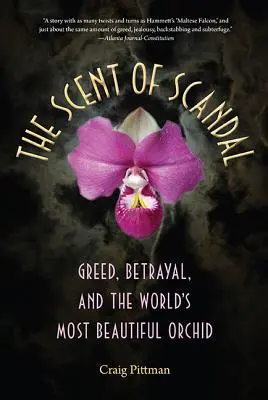 "A story with as many twists and turns as Hammett's 'Maltese Falcon,' and just about the same amount of greed, jealousy, backstabbing and subterfuge."
—Atlanta Journal-Constitution

THE SCENT OF SCANDAL

GREED, BETRAYAL, AND THE WORLD'S MOST BEAUTIFUL ORCHID

Craig Pittman